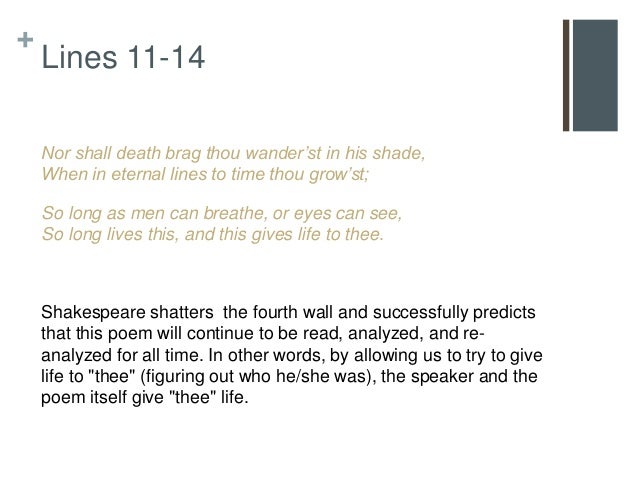 + Lines 11-14

Nor shall death brag thou wander'st in his shade,
When in eternal lines to time thou grow'st;

So long as men can breathe, or eyes can see,
So long lives this, and this gives life to thee.

Shakespeare shatters the fourth wall and successfully predicts that this poem will continue to be read, analyzed, and re-analyzed for all time. In other words, by allowing us to try to give life to "thee" (figuring out who he/she was), the speaker and the poem itself give "thee" life.